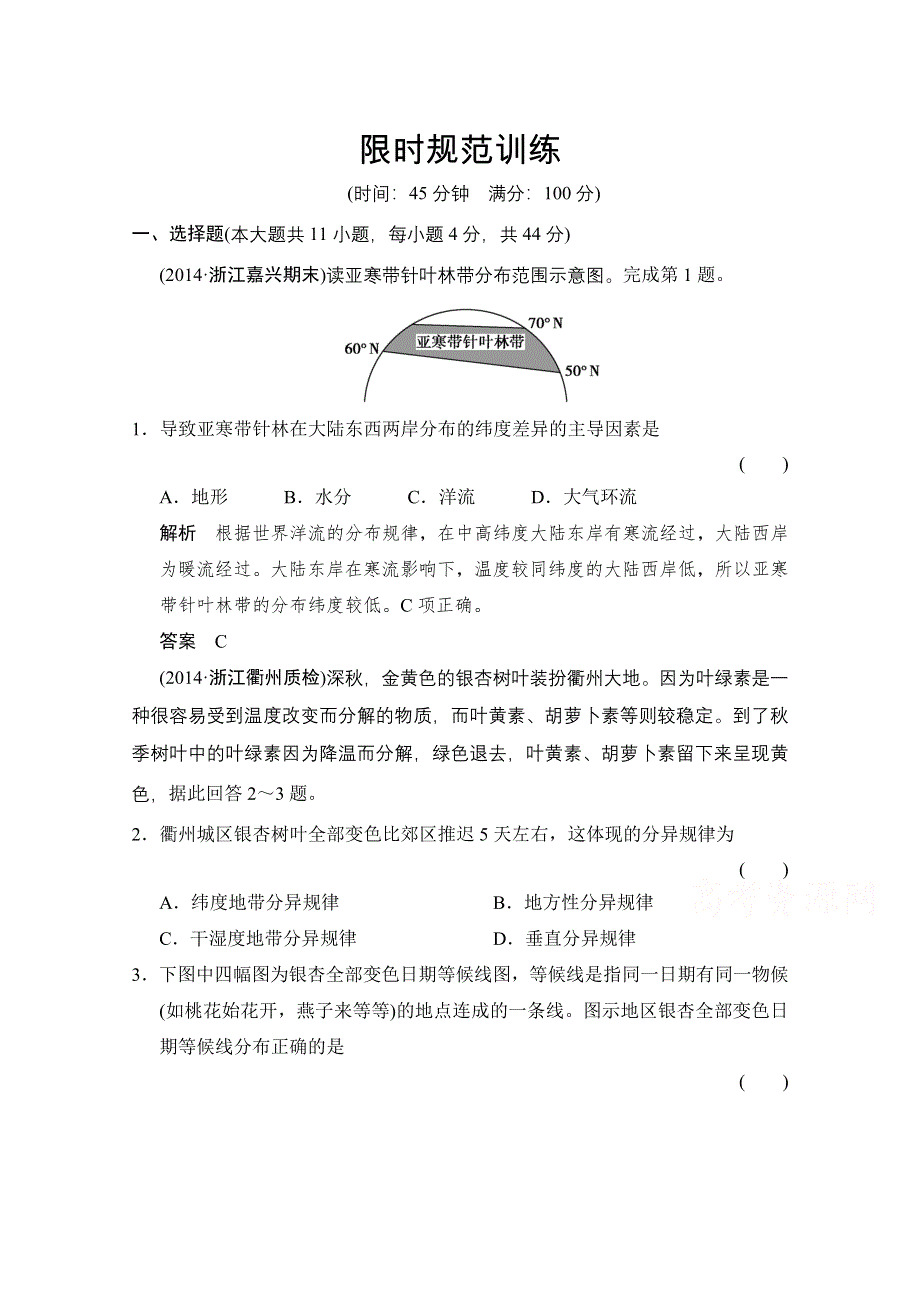 限时规范训练

(时间：45 分钟　满分：100 分)

一、选择题(本大题共 11 小题，每小题 4 分，共 44 分)

(2014·浙江嘉兴期末)读亚寒带针叶林带分布范围示意图。完成第 1 题。

70° N
60° N
亚寒带针叶林带
50° N

1．导致亚寒带针林在大陆东西两岸分布的纬度差异的主导因素是
( )

A．地形　B．水分　C．洋流　D．大气环流

解析　根据世界洋流的分布规律，在中高纬度大陆东岸有寒流经过，大陆西岸为暖流经过。大陆东岸在寒流影响下，温度较同纬度的大陆西岸低，所以亚寒带针叶林带的分布纬度较低。C 项正确。

答案　C

(2014·浙江衢州质检)深秋，金黄色的银杏树叶装扮衢州大地。因为叶绿素是一种很容易受到温度改变而分解的物质，而叶黄素、胡萝卜素等则较稳定。到了秋季树叶中的叶绿素因为降温而分解，绿色退去，叶黄素、胡萝卜素留下来呈现黄色，据此回答 2～3 题。

2．衢州城区银杏树叶全部变色比郊区推迟 5 天左右，这体现的分异规律为
( )

A．纬度地带分异规律　B．地方性分异规律

C．干湿度地带分异规律　D．垂直分异规律

高考资源网

3．下图中四幅图为银杏全部变色日期等候线图，等候线是指同一日期有同一物候(如桃花始花开，燕子来等等)的地点连成的一条线。图示地区银杏全部变色日期等候线分布正确的是
( )